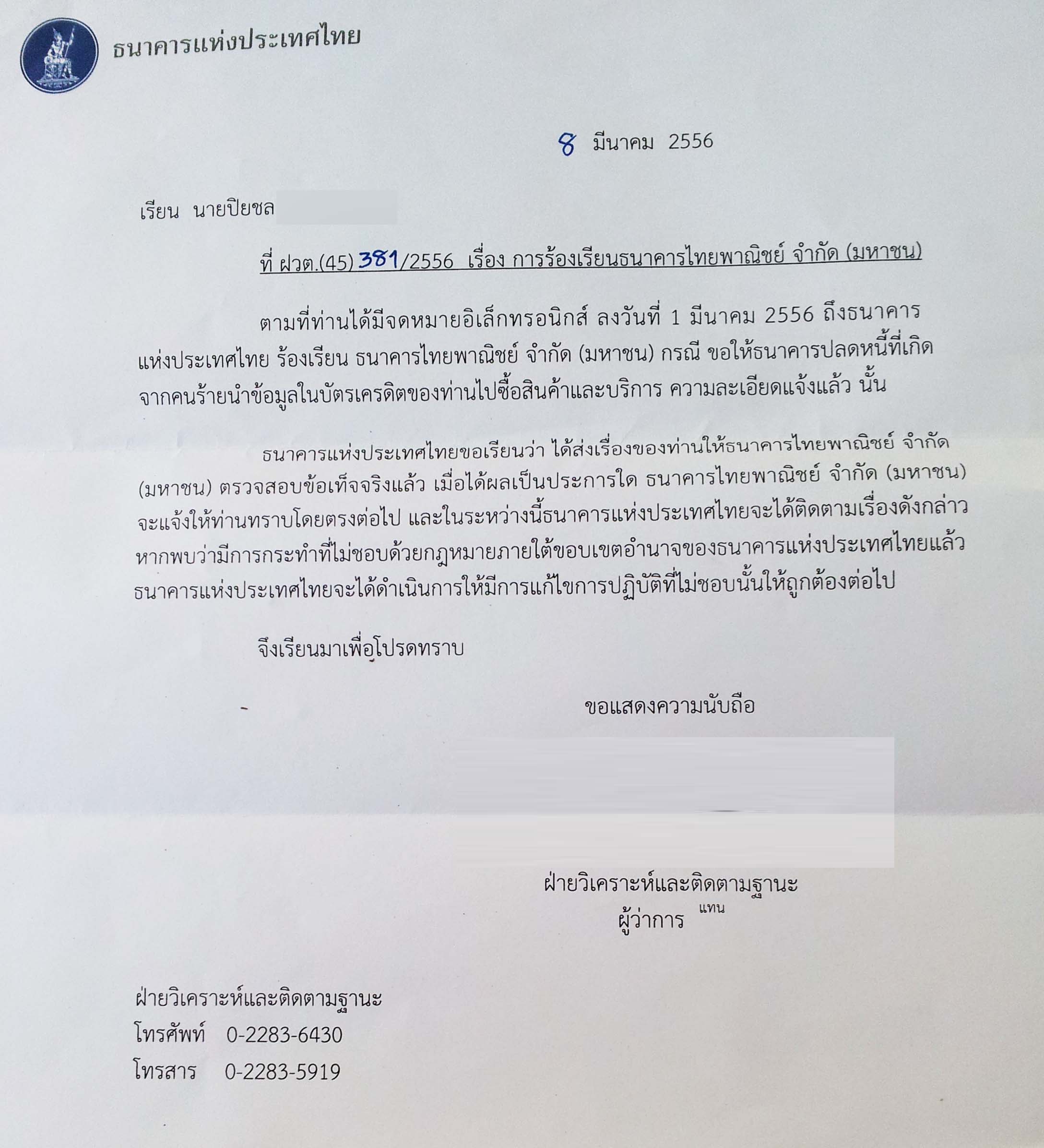 ธนาคารแห่งประเทศไทย

8 มีนาคม 2556

เรียน นายปิยชล

ที่ ฝวต.(45) 381/2556 เรื่อง การร้องเรียนธนาคารไทยพาณิชย์ จำกัด (มหาชน)

ตามที่ท่านได้มีจดหมายอิเล็กทรอนิกส์ ลงวันที่ 1 มีนาคม 2556 ถึงธนาคารแห่งประเทศไทย ร้องเรียน ธนาคารไทยพาณิชย์ จำกัด (มหาชน) กรณี ขอให้ธนาคารปลดหนี้ที่เกิดจากคนร้ายนำข้อมูลในบัตรเครดิตของท่านไปซื้อสินค้าและบริการ ความละเอียดแจ้งแล้ว นั้น

ธนาคารแห่งประเทศไทยขอเรียนว่า ได้ส่งเรื่องของท่านให้ธนาคารไทยพาณิชย์ จำกัด (มหาชน) ตรวจสอบข้อเท็จจริงแล้ว เมื่อได้ผลเป็นประการใด ธนาคารไทยพาณิชย์ จำกัด (มหาชน) จะแจ้งให้ท่านทราบโดยตรงต่อไป และในระหว่างนี้ธนาคารแห่งประเทศไทยจะได้ติดตามเรื่องดังกล่าว หากพบว่ามีการกระทำที่ไม่ชอบด้วยกฎหมายภายใต้ขอบเขตอำนาจของธนาคารแห่งประเทศไทยแล้ว ธนาคารแห่งประเทศไทยจะได้ดำเนินการให้มีการแก้ไขการปฏิบัติที่ไม่ชอบนั้นให้ถูกต้องต่อไป

จึงเรียนมาเพื่อโปรดทราบ

ขอแสดงความนับถือ

ฝ่ายวิเคราะห์และติดตามฐานะ
ผู้ว่าการ แทน

ฝ่ายวิเคราะห์และติดตามฐานะ
โทรศัพท์ 0-2283-6430
โทรสาร 0-2283-5919